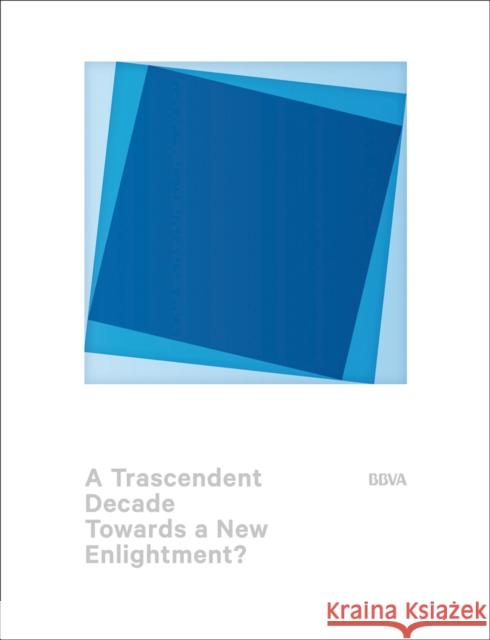 A Trascendent Decade Towards a New Enlightment?

BBVA

Kraina Książek